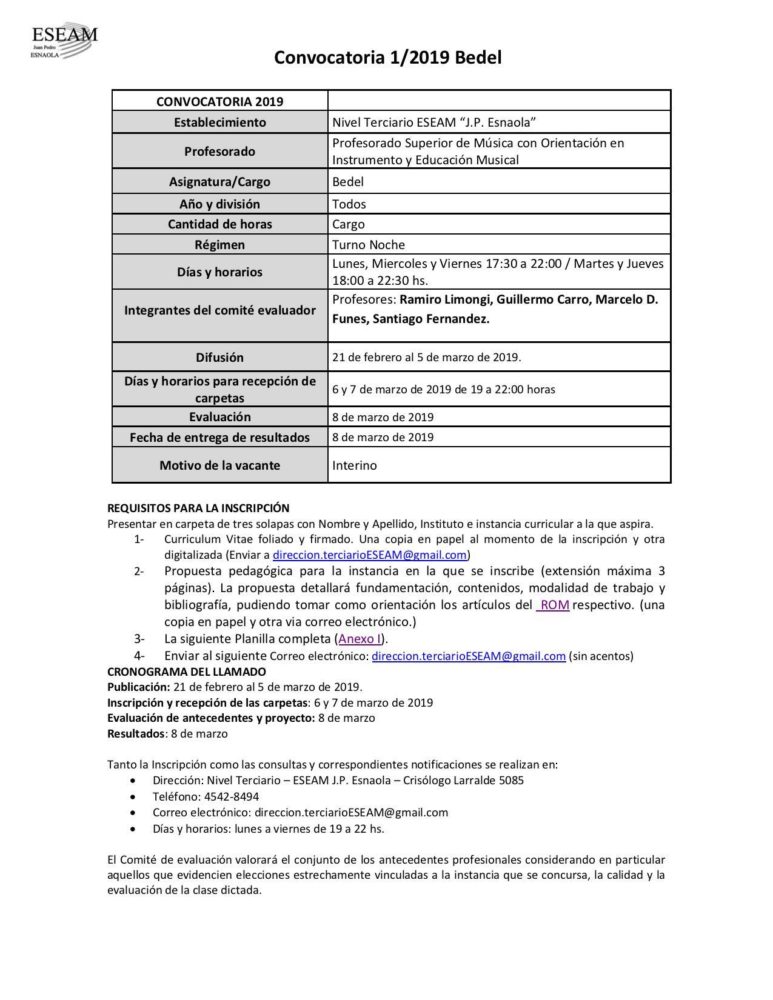 ESEAM
Juan Pedro
ESNAOLA

Convocatoria 1/2019 Bedel

| CONVOCATORIA 2019 | |
|---|---|
| Establecimiento | Nivel Terciario ESEAM "J.P. Esnaola" |
| Profesorado | Profesorado Superior de Música con Orientación en Instrumento y Educación Musical |
| Asignatura/Cargo | Bedel |
| Año y división | Todos |
| Cantidad de horas | Cargo |
| Régimen | Turno Noche |
| Días y horarios | Lunes, Miercoles y Viernes 17:30 a 22:00 / Martes y Jueves 18:00 a 22:30 hs. |
| Integrantes del comité evaluador | Profesores: Ramiro Limongi, Guillermo Carro, Marcelo D. Funes, Santiago Fernandez. |
| Difusión | 21 de febrero al 5 de marzo de 2019. |
| Días y horarios para recepción de carpetas | 6 y 7 de marzo de 2019 de 19 a 22:00 horas |
| Evaluación | 8 de marzo de 2019 |
| Fecha de entrega de resultados | 8 de marzo de 2019 |
| Motivo de la vacante | Interino |

REQUISITOS PARA LA INSCRIPCIÓN
Presentar en carpeta de tres solapas con Nombre y Apellido, Instituto e instancia curricular a la que aspira.
1- Curriculum Vitae foliado y firmado. Una copia en papel al momento de la inscripción y otra digitalizada (Enviar a direccion.terciarioESEAM@gmail.com)
2- Propuesta pedagógica para la instancia en la que se inscribe (extensión máxima 3 páginas). La propuesta detallará fundamentación, contenidos, modalidad de trabajo y bibliografía, pudiendo tomar como orientación los artículos del ROM respectivo. (una copia en papel y otra via correo electrónico.)
3- La siguiente Planilla completa (Anexo I).
4- Enviar al siguiente Correo electrónico: direccion.terciarioESEAM@gmail.com (sin acentos)
CRONOGRAMA DEL LLAMADO
Publicación: 21 de febrero al 5 de marzo de 2019.
Inscripción y recepción de las carpetas: 6 y 7 de marzo de 2019
Evaluación de antecedentes y proyecto: 8 de marzo
Resultados: 8 de marzo

Tanto la Inscripción como las consultas y correspondientes notificaciones se realizan en:
• Dirección: Nivel Terciario – ESEAM J.P. Esnaola – Crisólogo Larralde 5085
• Teléfono: 4542-8494
• Correo electrónico: direccion.terciarioESEAM@gmail.com
• Días y horarios: lunes a viernes de 19 a 22 hs.

El Comité de evaluación valorará el conjunto de los antecedentes profesionales considerando en particular aquellos que evidencien elecciones estrechamente vinculadas a la instancia que se concursa, la calidad y la evaluación de la clase dictada.